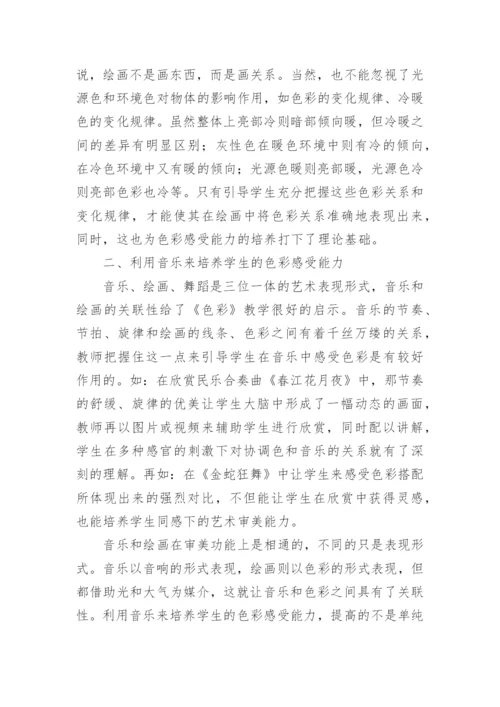 说，绘画不是画东西，而是画关系。当然，也不能忽视了光源色和环境色对物体的影响作用，如色彩的变化规律、冷暖色的变化规律。虽然整体上亮部冷则暗部倾向暖，但冷暖之间的差异有明显区别；灰性色在暖色环境中则有冷的倾向，在冷色环境中又有暖的倾向；光源色暖则亮部暖，光源色冷则亮部色彩也冷等。只有引导学生充分把握这些色彩关系和变化规律，才能使其在绘画中将色彩关系准确地表现出来，同时，这也为色彩感受能力的培养打下了理论基础。

二、利用音乐来培养学生的色彩感受能力

音乐、绘画、舞蹈是三位一体的艺术表现形式，音乐和绘画的关联性给了《色彩》教学很好的启示。音乐的节奏、节拍、旋律和绘画的线条、色彩之间有着千丝万缕的关系，教师把握住这一点来引导学生在音乐中感受色彩是有较好作用的。如：在欣赏民乐合奏曲《春江花月夜》中，那节奏的舒缓、旋律的优美让学生大脑中形成了一幅动态的画面，教师再以图片或视频来辅助学生进行欣赏，同时配以讲解，学生在多种感官的刺激下对协调色和音乐的关系就有了深刻的理解。再如：在《金蛇狂舞》中让学生来感受色彩搭配所体现出来的强烈对比，不但能让学生在欣赏中获得灵感，也能培养学生同感下的艺术审美能力。

音乐和绘画在审美功能上是相通的，不同的只是表现形式。音乐以音响的形式表现，绘画则以色彩的形式表现，但都借助光和大气为媒介，这就让音乐和色彩之间具有了关联性。利用音乐来培养学生的色彩感受能力，提高的不是单纯